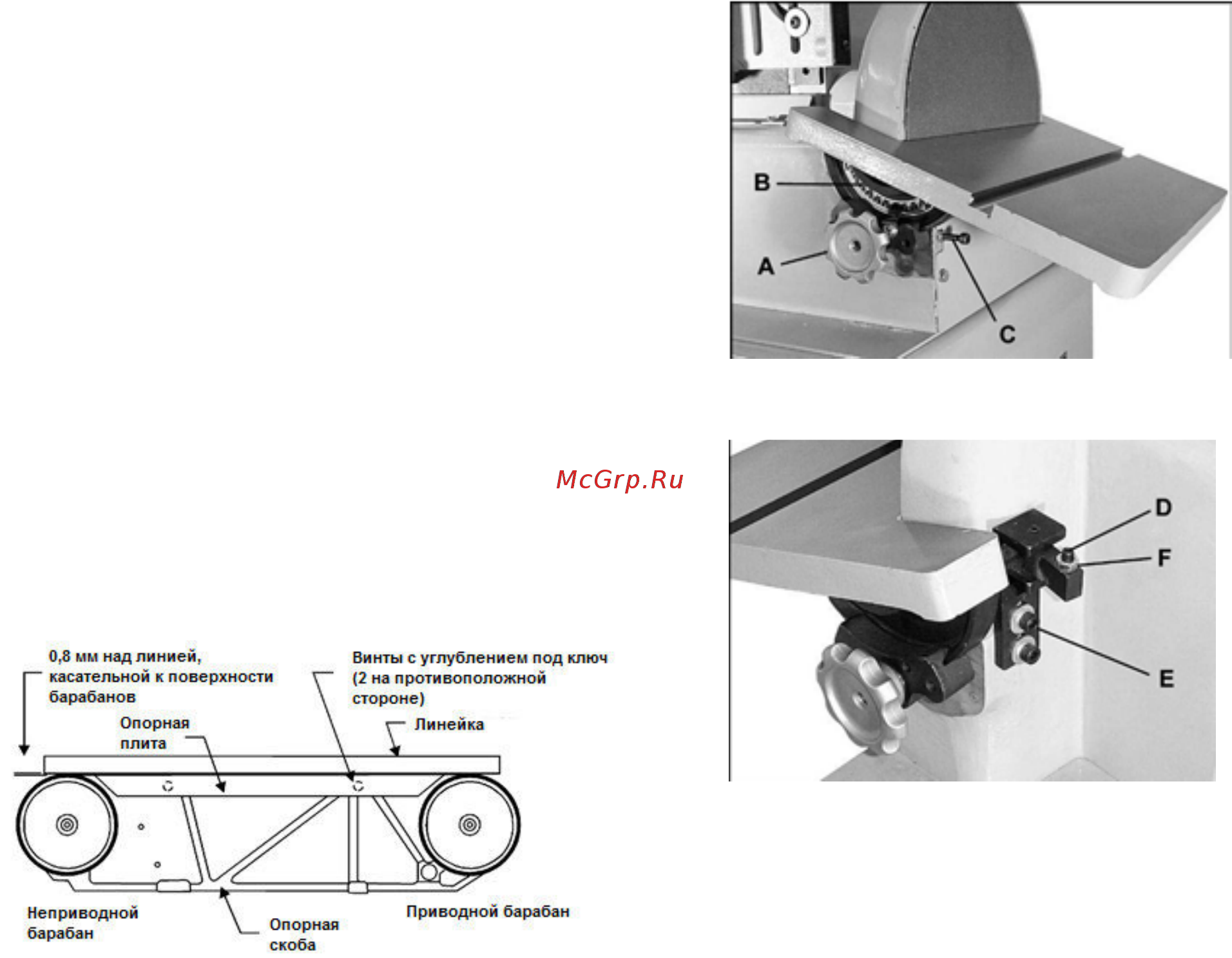 B

A

C

McGrp.Ru

D

F

E

0,8 мм над линией, касательной к поверхности барабанов

Винты с углублением под ключ (2 на противоположной стороне)

Опорная плита

Линейка

Неприводной барабан

Опорная скоба

Приводной барабан